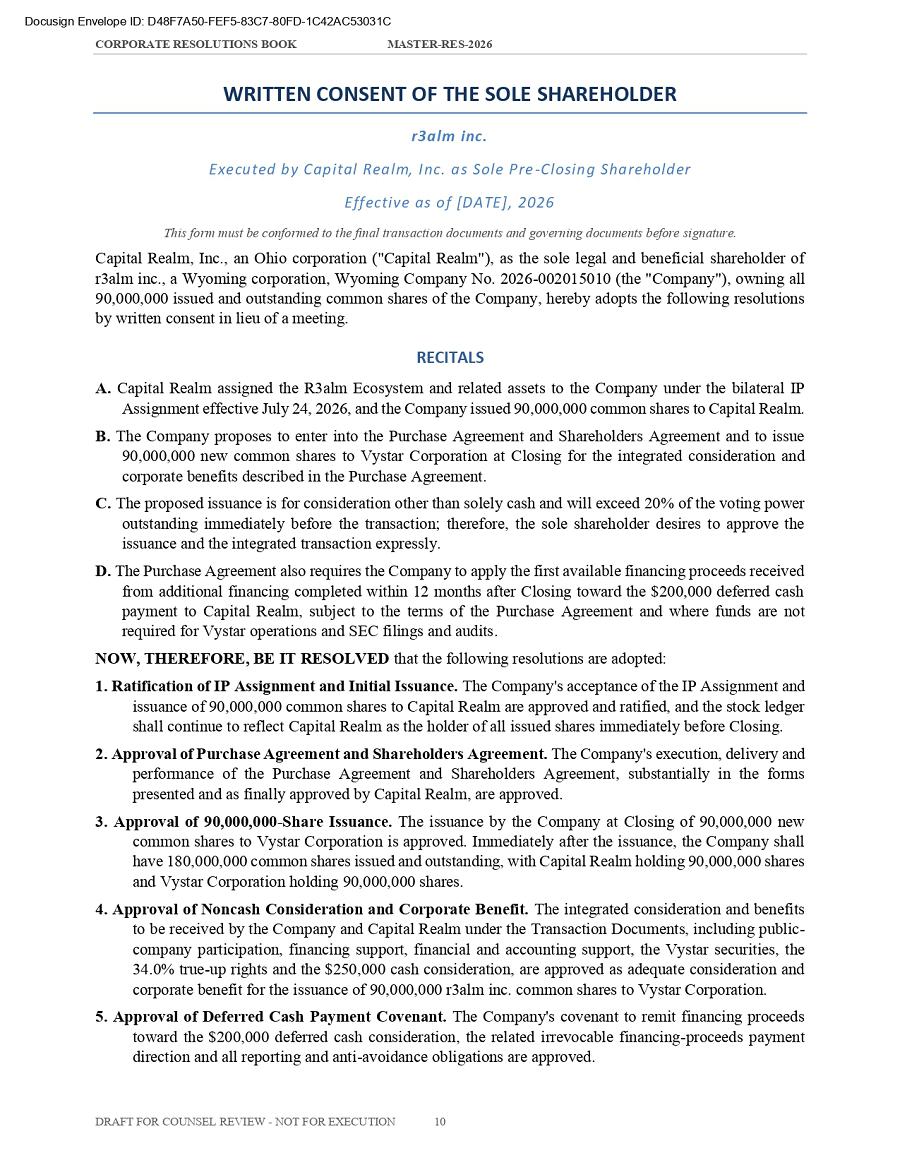 Docusign Envelope ID: D48F7A50-FEF5-83C7-80FD-1C42AC53031C

CORPORATE RESOLUTIONS BOOK MASTER-RES-2026

WRITTEN CONSENT OF THE SOLE SHAREHOLDER

r3alm inc.

Executed by Capital Realm, Inc. as Sole Pre-Closing Shareholder

Effective as of [DATE], 2026

This form must be conformed to the final transaction documents and governing documents before signature.

Capital Realm, Inc., an Ohio corporation ("Capital Realm"), as the sole legal and beneficial shareholder of r3alm inc., a Wyoming corporation, Wyoming Company No. 2026-002015010 (the "Company"), owning all 90,000,000 issued and outstanding common shares of the Company, hereby adopts the following resolutions by written consent in lieu of a meeting.

RECITALS

A. Capital Realm assigned the R3alm Ecosystem and related assets to the Company under the bilateral IP Assignment effective July 24, 2026, and the Company issued 90,000,000 common shares to Capital Realm.

B. The Company proposes to enter into the Purchase Agreement and Shareholders Agreement and to issue 90,000,000 new common shares to Vystar Corporation at Closing for the integrated consideration and corporate benefits described in the Purchase Agreement.

C. The proposed issuance is for consideration other than solely cash and will exceed 20% of the voting power outstanding immediately before the transaction; therefore, the sole shareholder desires to approve the issuance and the integrated transaction expressly.

D. The Purchase Agreement also requires the Company to apply the first available financing proceeds received from additional financing completed within 12 months after Closing toward the $200,000 deferred cash payment to Capital Realm, subject to the terms of the Purchase Agreement and where funds are not required for Vystar operations and SEC filings and audits.

NOW, THEREFORE, BE IT RESOLVED that the following resolutions are adopted:

1. Ratification of IP Assignment and Initial Issuance. The Company's acceptance of the IP Assignment and issuance of 90,000,000 common shares to Capital Realm are approved and ratified, and the stock ledger shall continue to reflect Capital Realm as the holder of all issued shares immediately before Closing.

2. Approval of Purchase Agreement and Shareholders Agreement. The Company's execution, delivery and performance of the Purchase Agreement and Shareholders Agreement, substantially in the forms presented and as finally approved by Capital Realm, are approved.

3. Approval of 90,000,000-Share Issuance. The issuance by the Company at Closing of 90,000,000 new common shares to Vystar Corporation is approved. Immediately after the issuance, the Company shall have 180,000,000 common shares issued and outstanding, with Capital Realm holding 90,000,000 shares and Vystar Corporation holding 90,000,000 shares.

4. Approval of Noncash Consideration and Corporate Benefit. The integrated consideration and benefits to be received by the Company and Capital Realm under the Transaction Documents, including public-company participation, financing support, financial and accounting support, the Vystar securities, the 34.0% true-up rights and the $250,000 cash consideration, are approved as adequate consideration and corporate benefit for the issuance of 90,000,000 r3alm inc. common shares to Vystar Corporation.

5. Approval of Deferred Cash Payment Covenant. The Company's covenant to remit financing proceeds toward the $200,000 deferred cash consideration, the related irrevocable financing-proceeds payment direction and all reporting and anti-avoidance obligations are approved.

DRAFT FOR COUNSEL REVIEW - NOT FOR EXECUTION 10